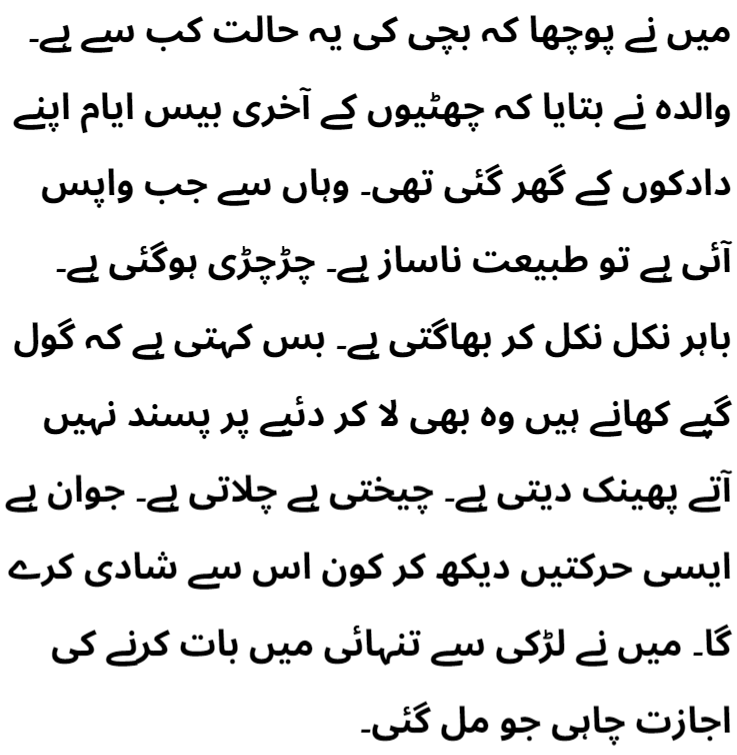 میں نے پوچھا کہ بچی کی یہ حالت کب سے ہے۔ والدہ نے بتایا کہ چھٹیوں کے آخری بیس ایام اپنے دادکوں کے گھر گئی تھی۔ وہاں سے جب واپس آئی ہے تو طبیعت ناساز ہے۔ چڑچڑی ہوگئی ہے۔ باہر نکل نکل کر بھاگتی ہے۔ بس کہتی ہے کہ گول گپے کھانے ہیں وہ بھی لا کر دئیے پر پسند نہیں آتے پھینک دیتی ہے۔ چیختی ہے چلاتی ہے۔ جوان ہے ایسی حرکتیں دیکھ کر کون اس سے شادی کرے گا۔ میں نے لڑکی سے تنہائی میں بات کرنے کی اجازت چاہی جو مل گئی۔